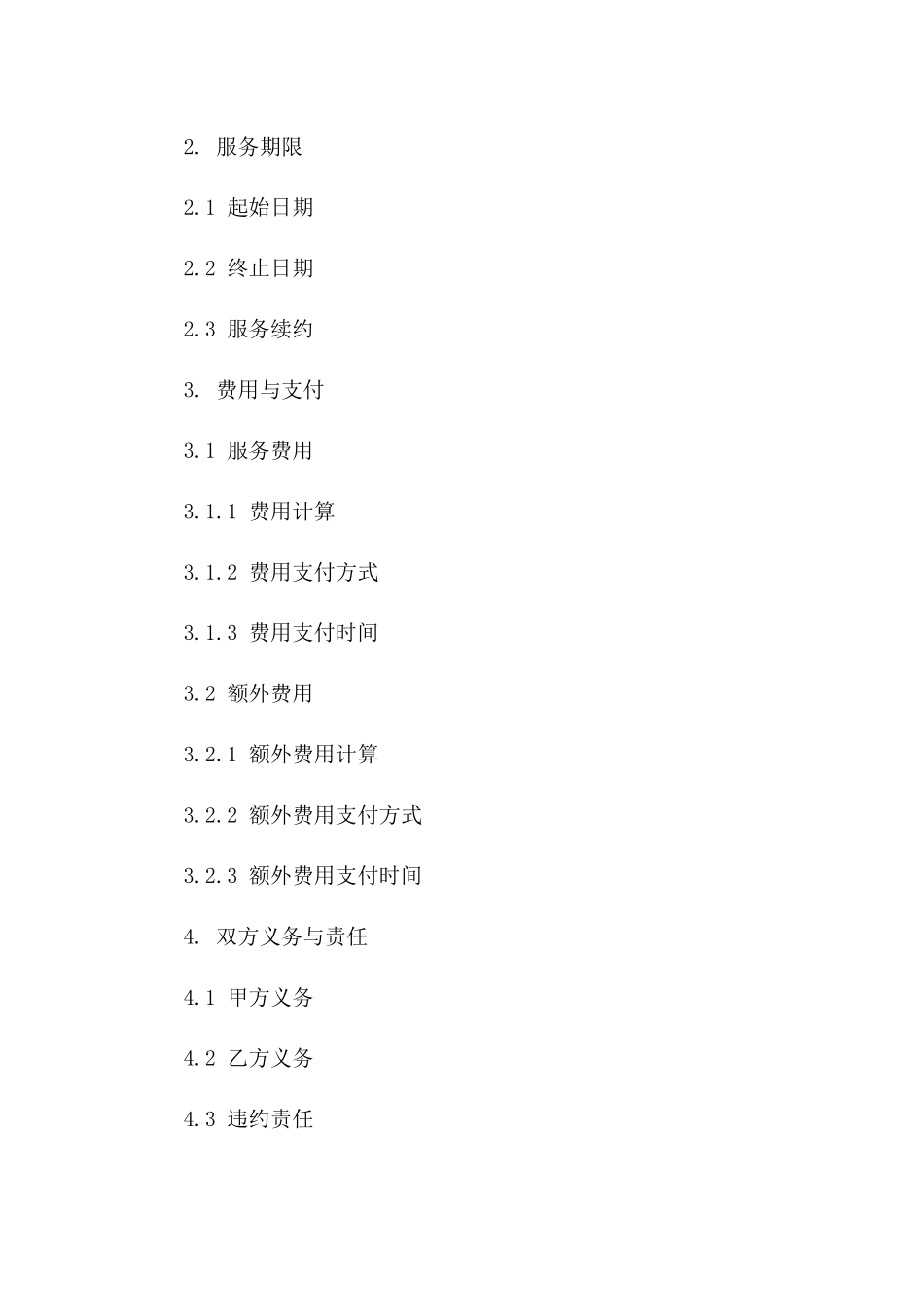 2. 服务期限

2.1 起始日期

2.2 终止日期

2.3 服务续约

3. 费用与支付

3.1 服务费用

3.1.1 费用计算

3.1.2 费用支付方式

3.1.3 费用支付时间

3.2 额外费用

3.2.1 额外费用计算

3.2.2 额外费用支付方式

3.2.3 额外费用支付时间

4. 双方义务与责任

4.1 甲方义务

4.2 乙方义务

4.3 违约责任